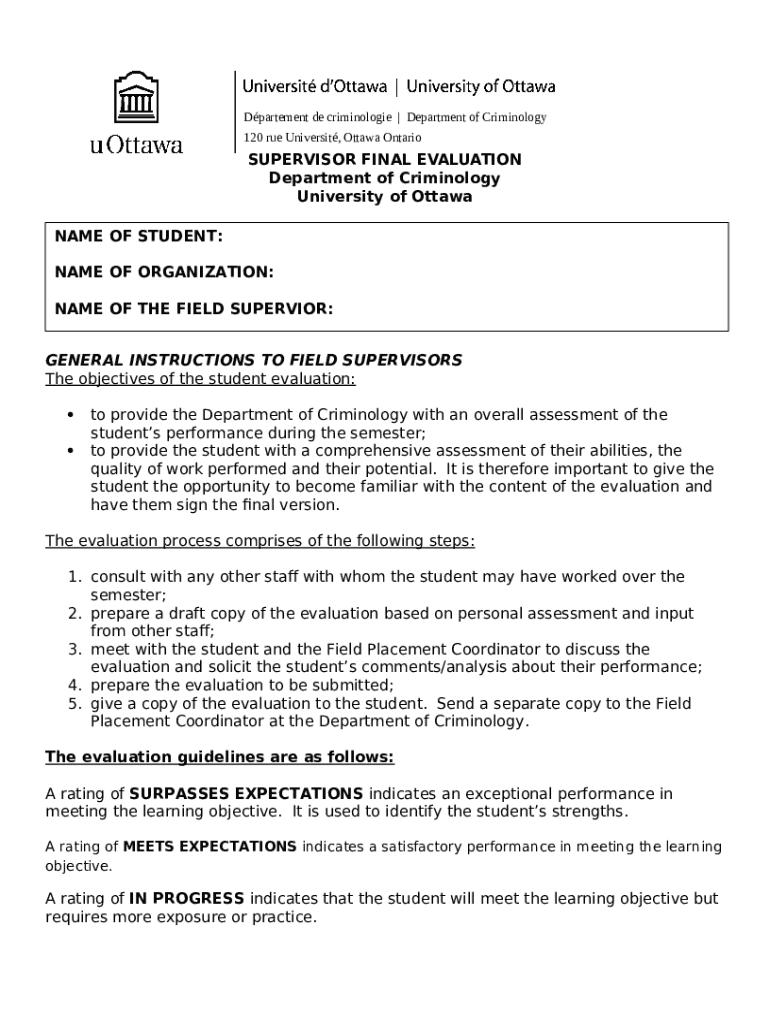 uOttawa

Université d'Ottawa | University of Ottawa

Département de criminologie | Department of Criminology

120 rue Université, Ottawa Ontario

SUPERVISOR FINAL EVALUATION
Department of Criminology
University of Ottawa

NAME OF STUDENT:

NAME OF ORGANIZATION:

NAME OF THE FIELD SUPERVIOR:

GENERAL INSTRUCTIONS TO FIELD SUPERVISORS
The objectives of the student evaluation:

• to provide the Department of Criminology with an overall assessment of the student's performance during the semester;
• to provide the student with a comprehensive assessment of their abilities, the quality of work performed and their potential. It is therefore important to give the student the opportunity to become familiar with the content of the evaluation and have them sign the final version.

The evaluation process comprises of the following steps:

1. consult with any other staff with whom the student may have worked over the semester;
2. prepare a draft copy of the evaluation based on personal assessment and input from other staff;
3. meet with the student and the Field Placement Coordinator to discuss the evaluation and solicit the student's comments/analysis about their performance;
4. prepare the evaluation to be submitted;
5. give a copy of the evaluation to the student. Send a separate copy to the Field Placement Coordinator at the Department of Criminology.

The evaluation guidelines are as follows:

A rating of SURPASSES EXPECTATIONS indicates an exceptional performance in meeting the learning objective. It is used to identify the student's strengths.

A rating of MEETS EXPECTATIONS indicates a satisfactory performance in meeting the learning objective.

A rating of IN PROGRESS indicates that the student will meet the learning objective but requires more exposure or practice.